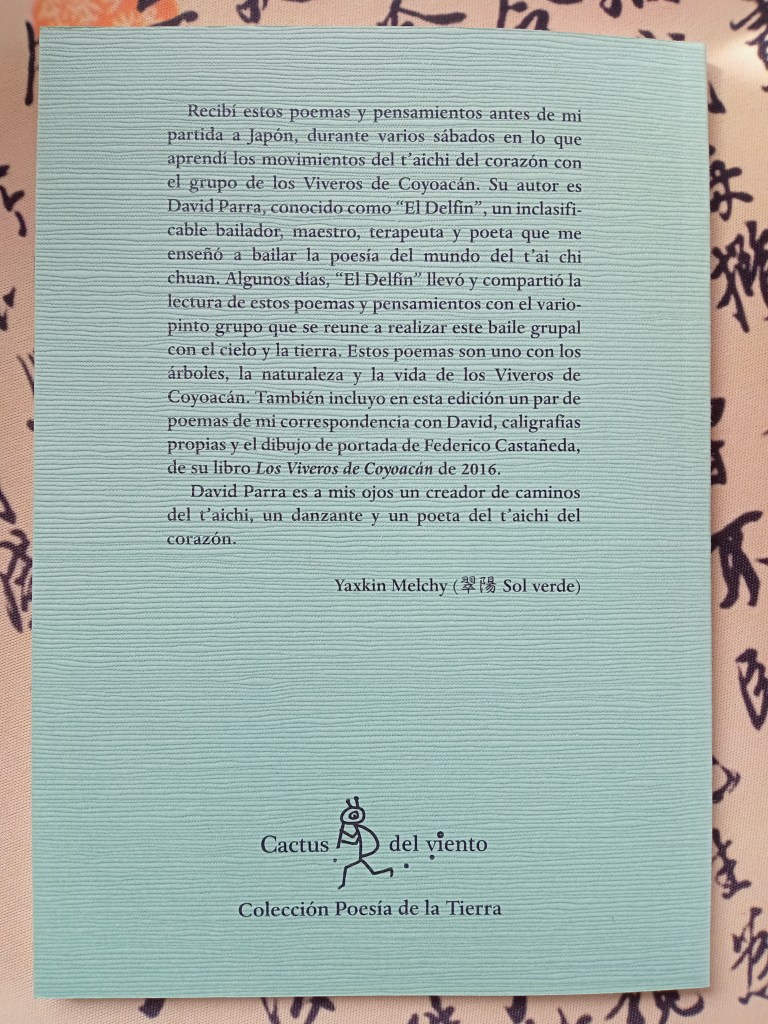 Recibí estos poemas y pensamientos antes de mi partida a Japón, durante varios sábados en lo que aprendí los movimientos del t'aichi del corazón con el grupo de los Viveros de Coyoacán. Su autor es David Parra, conocido como "El Delfín", un inclasificable bailador, maestro, terapeuta y poeta que me enseñó a bailar la poesía del mundo del t'ai chi chuan. Algunos días, "El Delfín" llevó y compartió la lectura de estos poemas y pensamientos con el variopinto grupo que se reune a realizar este baile grupal con el cielo y la tierra. Estos poemas son uno con los árboles, la naturaleza y la vida de los Viveros de Coyoacán. También incluyo en esta edición un par de poemas de mi correspondencia con David, caligrafías propias y el dibujo de portada de Federico Castañeda, de su libro Los Viveros de Coyoacán de 2016.

David Parra es a mis ojos un creador de caminos del t'aichi, un danzante y un poeta del t'aichi del corazón.

Yaxkin Melchy (翠陽 Sol verde)

Cactus del viento

Colección Poesía de la Tierra